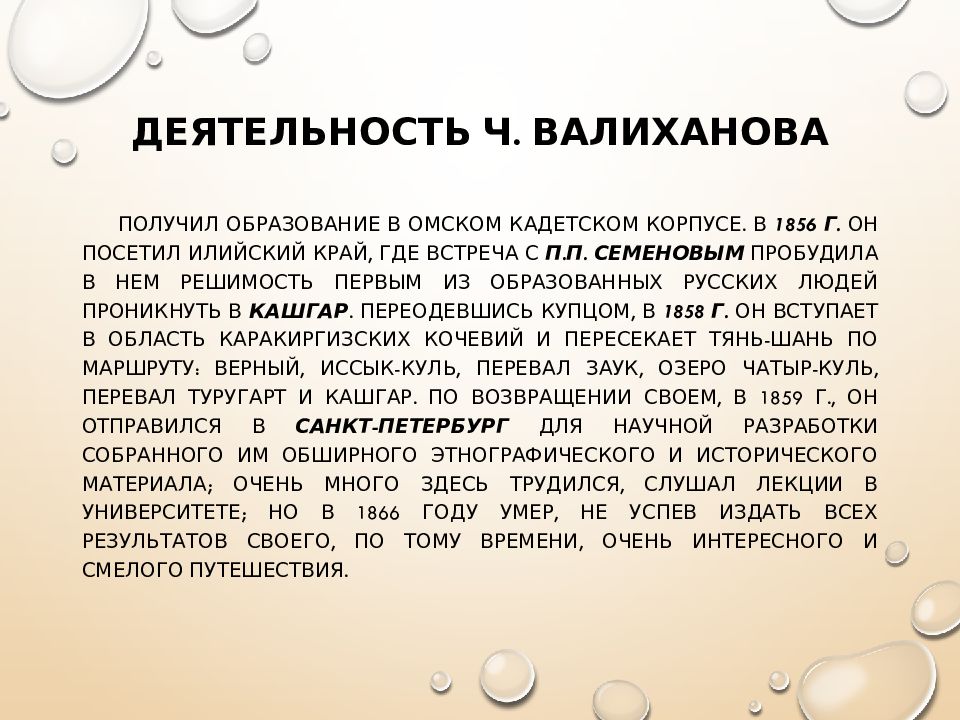 ДЕЯТЕЛЬНОСТЬ Ч. ВАЛИХАНОВА

ПОЛУЧИЛ ОБРАЗОВАНИЕ В ОМСКОМ КАДЕТСКОМ КОРПУСЕ. В 1856 Г. ОН ПОСЕТИЛ ИЛИЙСКИЙ КРАЙ, ГДЕ ВСТРЕЧА С П.П. СЕМЕНОВЫМ ПРОБУДИЛА В НЕМ РЕШИМОСТЬ ПЕРВЫМ ИЗ ОБРАЗОВАННЫХ РУССКИХ ЛЮДЕЙ ПРОНИКНУТЬ В КАШГАР. ПЕРЕОДЕВШИСЬ КУПЦОМ, В 1858 Г. ОН ВСТУПАЕТ В ОБЛАСТЬ КАРАКИРГИЗСКИХ КОЧЕВИЙ И ПЕРЕСЕКАЕТ ТЯНЬ-ШАНЬ ПО МАРШРУТУ: ВЕРНЫЙ, ИССЫК-КУЛЬ, ПЕРЕВАЛ ЗАУК, ОЗЕРО ЧАТЫР-КУЛЬ, ПЕРЕВАЛ ТУРУГАРТ И КАШГАР. ПО ВОЗВРАЩЕНИИ СВОЕМ, В 1859 Г., ОН ОТПРАВИЛСЯ В САНКТ-ПЕТЕРБУРГ ДЛЯ НАУЧНОЙ РАЗРАБОТКИ СОБРАННОГО ИМ ОБШИРНОГО ЭТНОГРАФИЧЕСКОГО И ИСТОРИЧЕСКОГО МАТЕРИАЛА; ОЧЕНЬ МНОГО ЗДЕСЬ ТРУДИЛСЯ, СЛУШАЛ ЛЕКЦИИ В УНИВЕРСИТЕТЕ; НО В 1866 ГОДУ УМЕР, НЕ УСПЕВ ИЗДАТЬ ВСЕХ РЕЗУЛЬТАТОВ СВОЕГО, ПО ТОМУ ВРЕМЕНИ, ОЧЕНЬ ИНТЕРЕСНОГО И СМЕЛОГО ПУТЕШЕСТВИЯ.